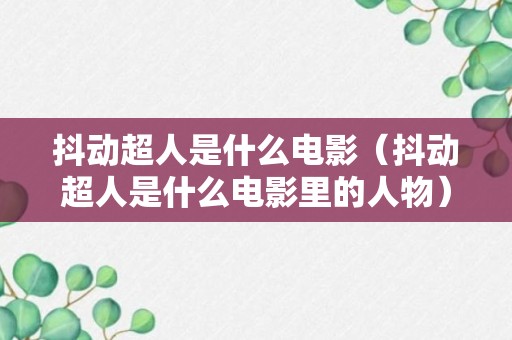 抖动超人是什么电影（抖动超人是什么电影里的人物）